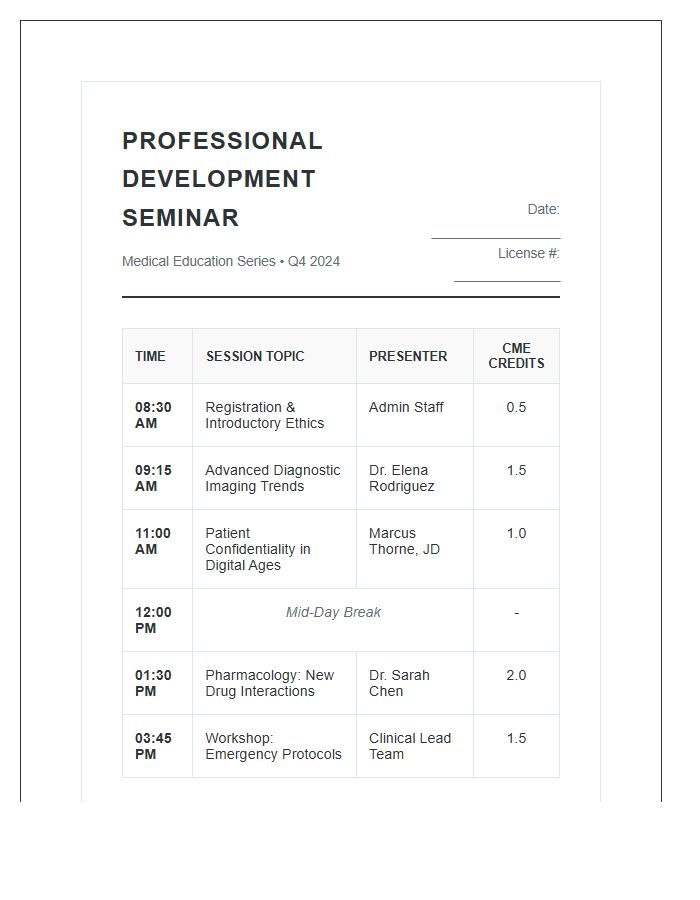 PROFESSIONAL DEVELOPMENT SEMINAR

Medical Education Series • Q4 2024

Date: ____

License #: ____

| TIME | SESSION TOPIC | PRESENTER | CME CREDITS |
|---|---|---|---|
| 08:30 AM | Registration & Introductory Ethics | Admin Staff | 0.5 |
| 09:15 AM | Advanced Diagnostic Imaging Trends | Dr. Elena Rodriguez | 1.5 |
| 11:00 AM | Patient Confidentiality in Digital Ages | Marcus Thorne, JD | 1.0 |
| 12:00 PM | Mid-Day Break | | - |
| 01:30 PM | Pharmacology: New Drug Interactions | Dr. Sarah Chen | 2.0 |
| 03:45 PM | Workshop: Emergency Protocols | Clinical Lead Team | 1.5 |